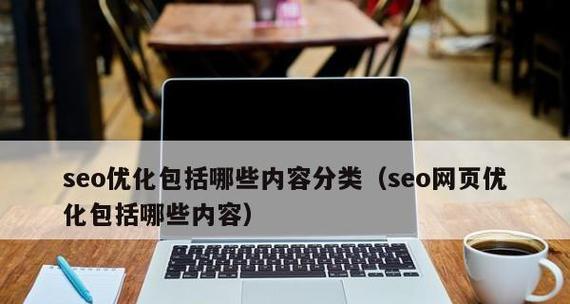 seo优化包括哪些内容分类（seo网页优化包括哪些内容）